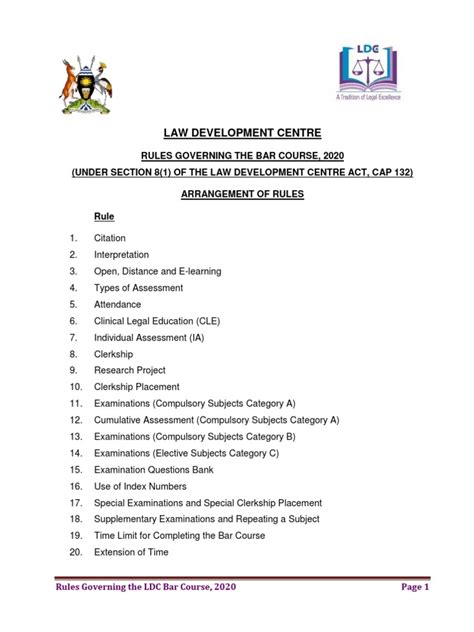 LDC
A Tradition of Legal Excellence

LAW DEVELOPMENT CENTRE

RULES GOVERNING THE BAR COURSE, 2020

(UNDER SECTION 8(1) OF THE LAW DEVELOPMENT CENTRE ACT, CAP 132)

ARRANGEMENT OF RULES

Rule

1. Citation
2. Interpretation
3. Open, Distance and E-learning
4. Types of Assessment
5. Attendance
6. Clinical Legal Education (CLE)
7. Individual Assessment (IA)
8. Clerkship
9. Research Project
10. Clerkship Placement
11. Examinations (Compulsory Subjects Category A)
12. Cumulative Assessment (Compulsory Subjects Category A)
13. Examinations (Compulsory Subjects Category B)
14. Examinations (Elective Subjects Category C)
15. Examination Questions Bank
16. Use of Index Numbers
17. Special Examinations and Special Clerkship Placement
18. Supplementary Examinations and Repeating a Subject
19. Time Limit for Completing the Bar Course
20. Extension of Time

Rules Governing the LDC Bar Course, 2020 Page 1